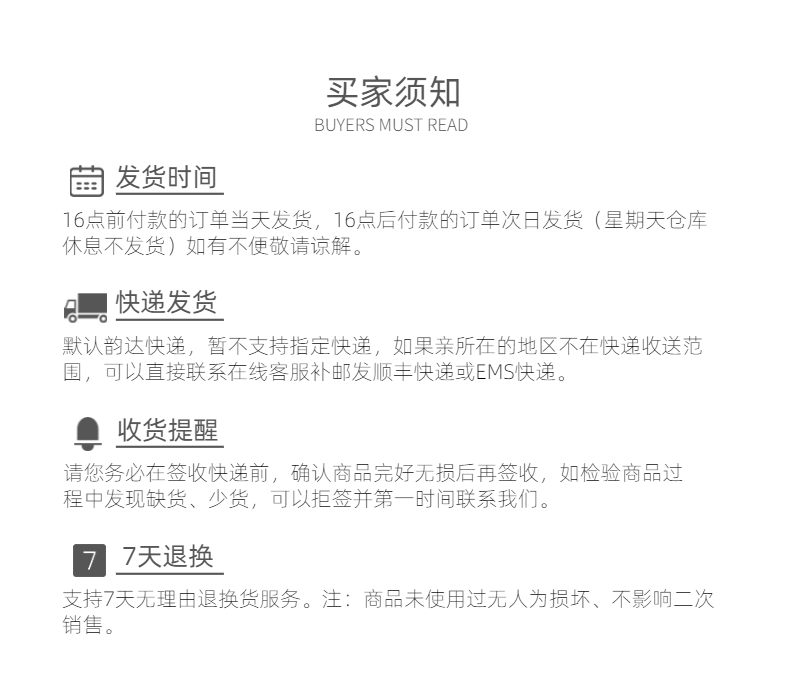 买家须知
BUYERS MUST READ

发货时间

16点前付款的订单当天发货，16点后付款的订单次日发货（星期天仓库休息不发货）如有不便敬请谅解。

快递发货

默认韵达快递，暂不支持指定快递，如果亲所在的地区不在快递收送范围，可以直接联系在线客服补邮发顺丰快递或EMS快递。

收货提醒

请您务必在签收快递前，确认商品完好无损后再签收，如检验商品过程中发现缺货、少货，可以拒签并第一时间联系我们。

7

7天退换

支持7天无理由退换货服务。注：商品未使用过无人为损坏、不影响二次销售。